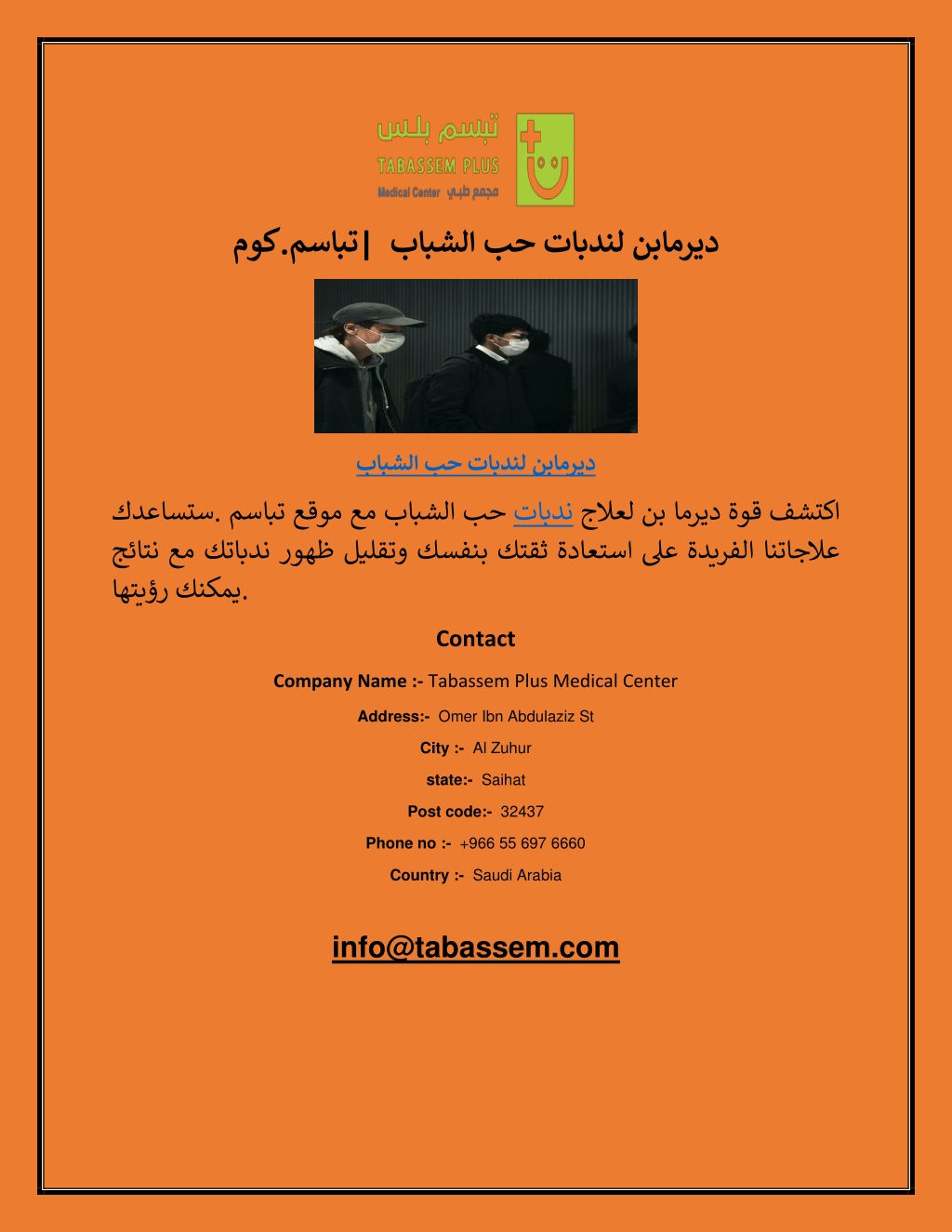 تبسم بلس
TABASSEM PLUS
Medical Center مجمع طبي

ديرمابن لندبات حب الشباب | تباسم.كوم

ديرمابن لندبات حب الشباب

اكتشف قوة ديرما بن لعلاج ندبات حب الشباب مع موقع تباسم .ستساعدك علاجاتنا الفريدة على استعادة ثقتك بنفسك وتقليل ظهور ندباتك مع نتائج يمكنك رؤيتها.

Contact

Company Name :- Tabassem Plus Medical Center

Address:- Omer Ibn Abdulaziz St

City :- Al Zuhur

state:- Saihat

Post code:- 32437

Phone no :- +966 55 697 6660

Country :- Saudi Arabia

info@tabassem.com